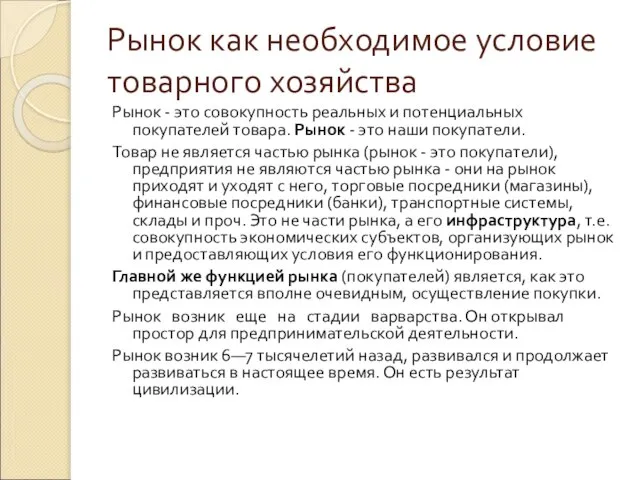 Рынок как необходимое условие товарного хозяйства

Рынок - это совокупность реальных и потенциальных покупателей товара. Рынок - это наши покупатели.

Товар не является частью рынка (рынок - это покупатели), предприятия не являются частью рынка - они на рынок приходят и уходят с него, торговые посредники (магазины), финансовые посредники (банки), транспортные системы, склады и проч. Это не части рынка, а его инфраструктура, т.е. совокупность экономических субъектов, организующих рынок и предоставляющих условия его функционирования.

Главной же функцией рынка (покупателей) является, как это представляется вполне очевидным, осуществление покупки.

Рынок возник еще на стадии варварства. Он открывал простор для предпринимательской деятельности.

Рынок возник 6—7 тысячелетий назад, развивался и продолжает развиваться в настоящее время. Он есть результат цивилизации.